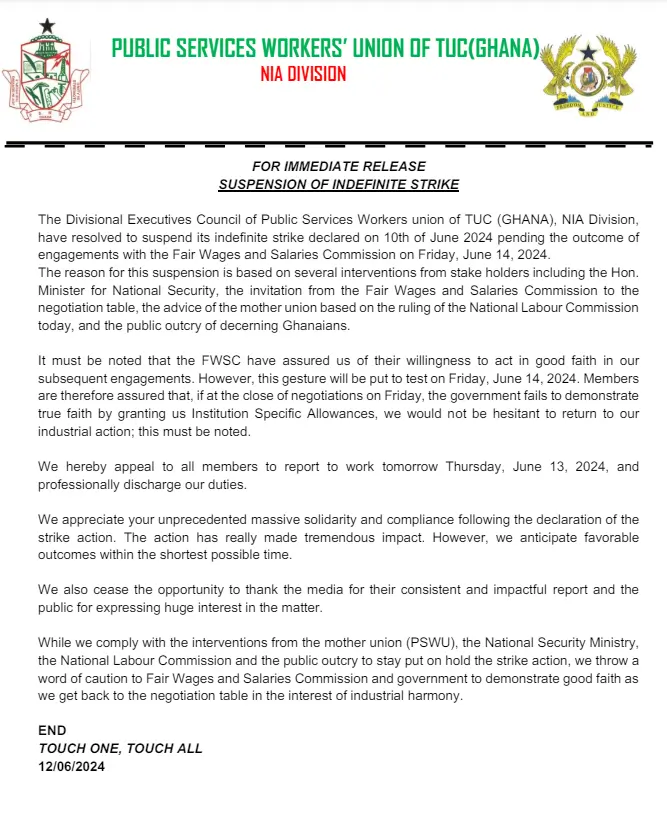 PUBLIC SERVICES WORKERS' UNION OF TUC(GHANA)
NIA DIVISION

FREEDOM AND JUSTICE

FOR IMMEDIATE RELEASE
SUSPENSION OF INDEFINITE STRIKE

The Divisional Executives Council of Public Services Workers union of TUC (GHANA), NIA Division, have resolved to suspend its indefinite strike declared on 10th of June 2024 pending the outcome of engagements with the Fair Wages and Salaries Commission on Friday, June 14, 2024.
The reason for this suspension is based on several interventions from stake holders including the Hon. Minister for National Security, the invitation from the Fair Wages and Salaries Commission to the negotiation table, the advice of the mother union based on the ruling of the National Labour Commission today, and the public outcry of decerning Ghanaians.

It must be noted that the FWSC have assured us of their willingness to act in good faith in our subsequent engagements. However, this gesture will be put to test on Friday, June 14, 2024. Members are therefore assured that, if at the close of negotiations on Friday, the government fails to demonstrate true faith by granting us Institution Specific Allowances, we would not be hesitant to return to our industrial action; this must be noted.

We hereby appeal to all members to report to work tomorrow Thursday, June 13, 2024, and professionally discharge our duties.

We appreciate your unprecedented massive solidarity and compliance following the declaration of the strike action. The action has really made tremendous impact. However, we anticipate favorable outcomes within the shortest possible time.

We also cease the opportunity to thank the media for their consistent and impactful report and the public for expressing huge interest in the matter.

While we comply with the interventions from the mother union (PSWU), the National Security Ministry, the National Labour Commission and the public outcry to stay put on hold the strike action, we throw a word of caution to Fair Wages and Salaries Commission and government to demonstrate good faith as we get back to the negotiation table in the interest of industrial harmony.

END
TOUCH ONE, TOUCH ALL
12/06/2024